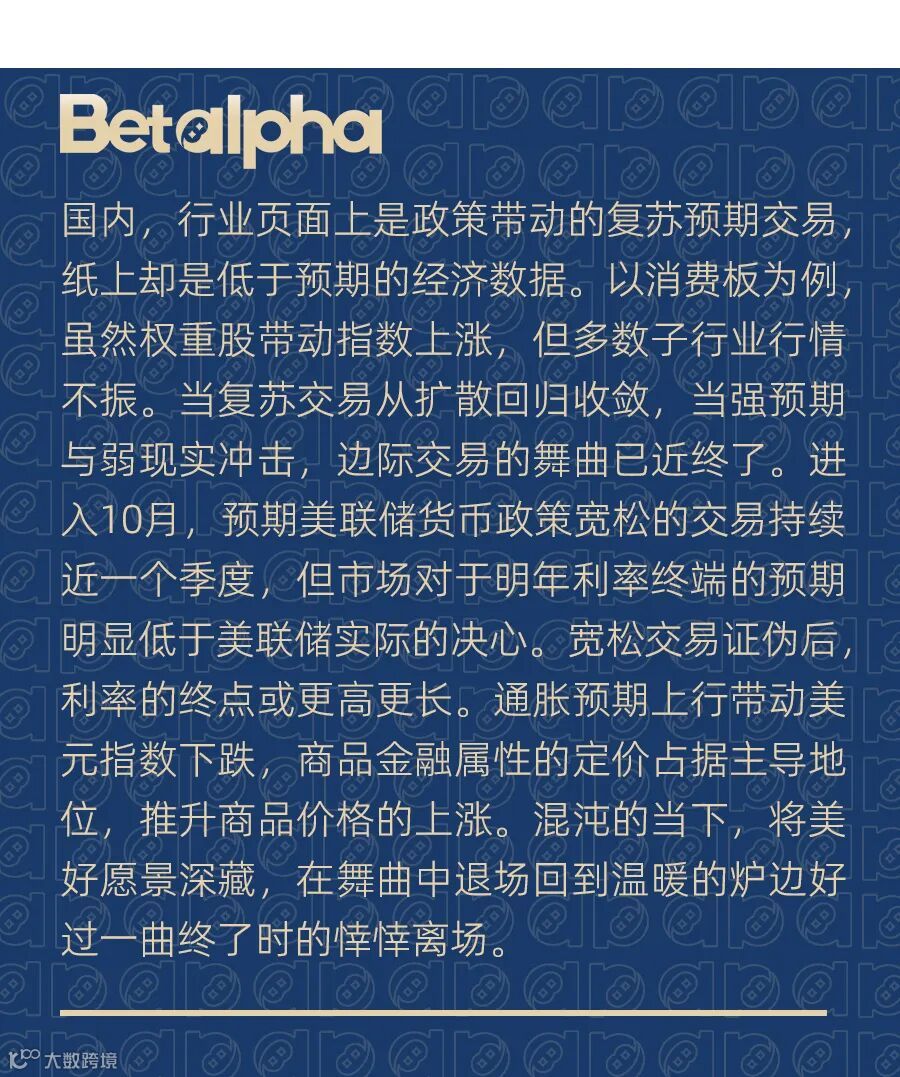 Betalpha

国内，行业页面上是政策带动的复苏预期交易，纸上却是低于预期的经济数据。以消费板为例，虽然权重股带动指数上涨，但多数子行业行情不振。当复苏交易从扩散回归收敛，当强预期与弱现实冲击，边际交易的舞曲已近终了。进入10月，预期美联储货币政策宽松的交易持续近一个季度，但市场对于明年利率终端的预期明显低于美联储实际的决心。宽松交易证伪后，利率的终点或更高更长。通胀预期上行带动美元指数下跌，商品金融属性的定价占据主导地位，推升商品价格的上涨。混沌的当下，将美好愿景深藏，在舞曲中退场回到温暖的炉边好过一曲终了时的悻悻离场。

大数跨境